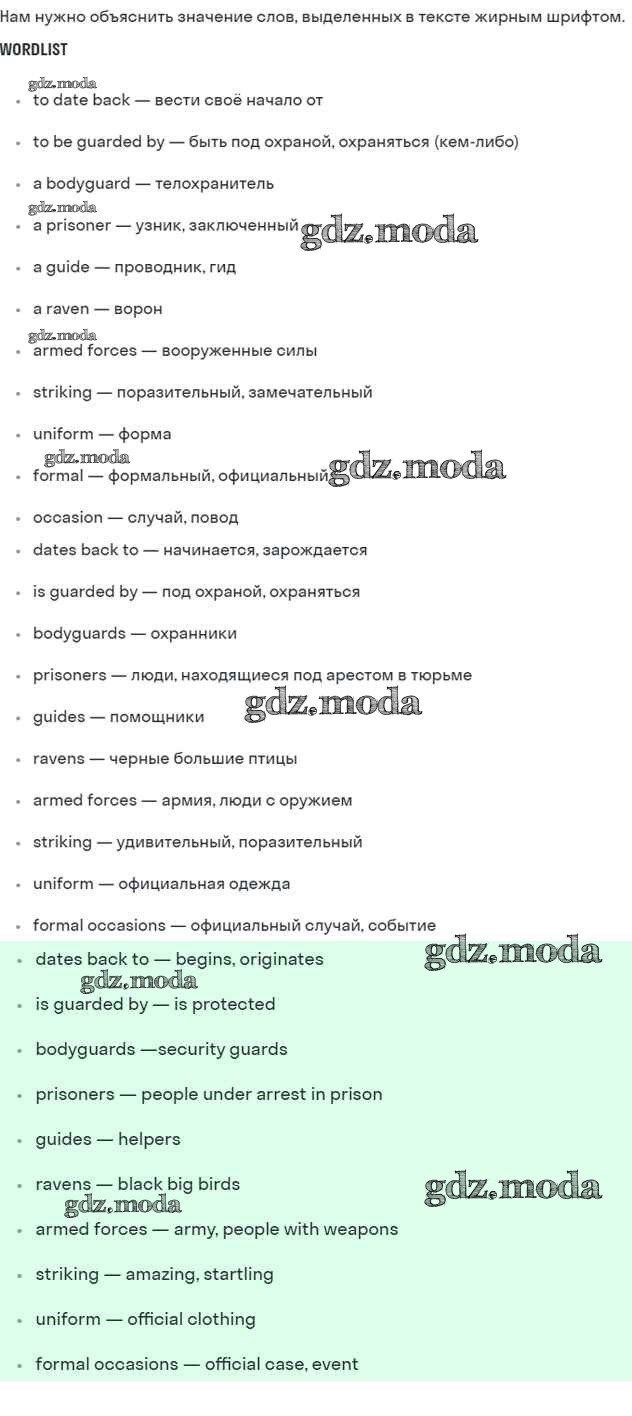 Нам нужно объяснить значение слов, выделенных в тексте жирным шрифтом.

WORDLIST

gdz.moda
- to date back — вести своё начало от
- to be guarded by — быть под охраной, охраняться (кем-либо)
- a bodyguard — телохранитель

gdz.moda
- a prisoner — узник, заключенный gdz.moda
- a guide — проводник, гид
- a raven — ворон

gdz.moda
- armed forces — вооруженные силы
- striking — поразительный, замечательный
- uniform — форма

gdz.moda
- formal — формальный, официальный gdz.moda
- occasion — случай, повод
- dates back to — начинается, зарождается
- is guarded by — под охраной, охраняться
- bodyguards — охранники
- prisoners — люди, находящиеся под арестом в тюрьме
- guides — помощники gdz.moda
- ravens — черные большие птицы
- armed forces — армия, люди с оружием
- striking — удивительный, поразительный
- uniform — официальная одежда
- formal occasions — официальный случай, событие
- dates back to — begins, originates gdz.moda

gdz.moda
- is guarded by — is protected
- bodyguards —security guards
- prisoners — people under arrest in prison
- guides — helpers
- ravens — black big birds gdz.moda

gdz.moda
- armed forces — army, people with weapons
- striking — amazing, startling
- uniform — official clothing
- formal occasions — official case, event